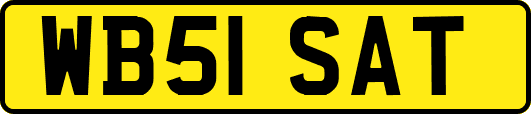 WB51 SAT